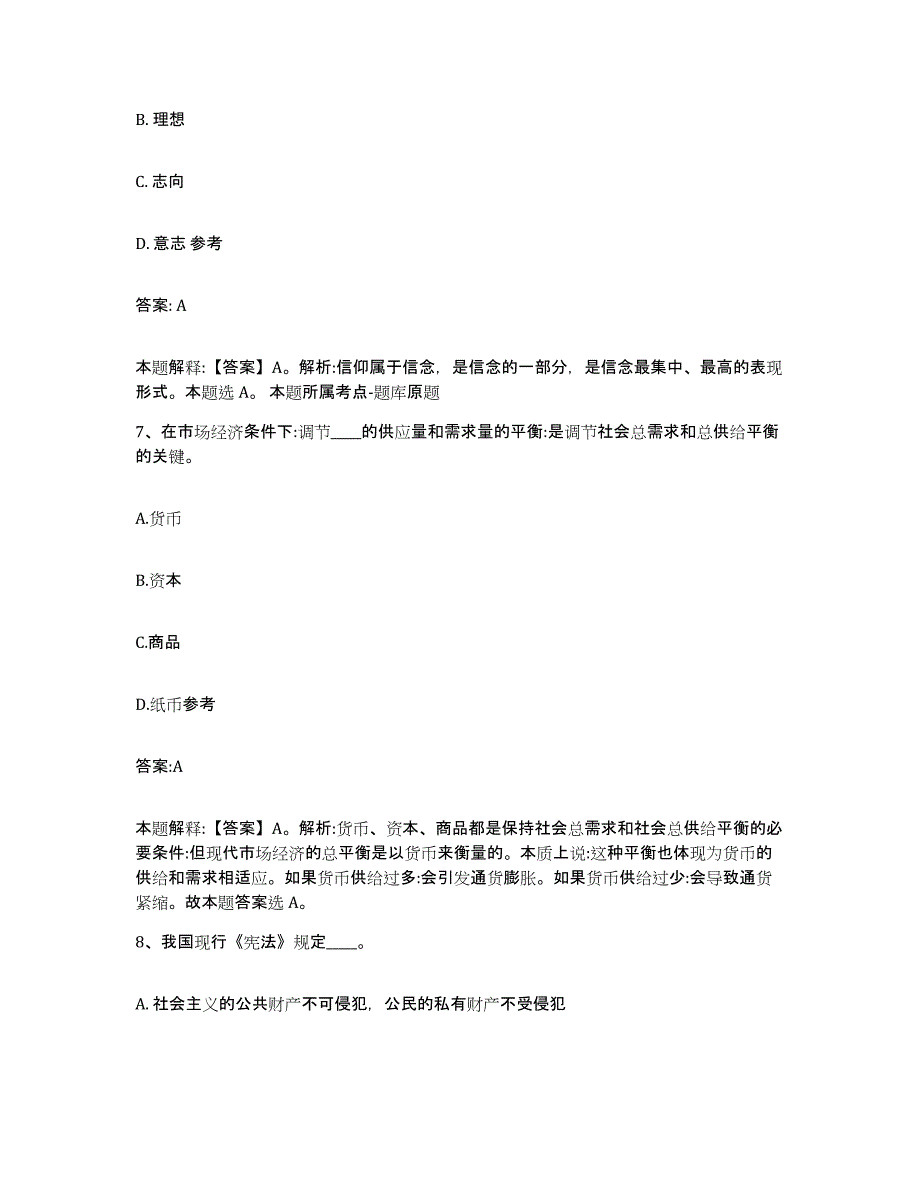 B. 理想

C. 志向

D. 意志 参考

答案: A

本题解释:【答案】A。解析:信仰属于信念，是信念的一部分，是信念最集中、最高的表现形式。本题选 A。 本题所属考点-题库原题

7、在市场经济条件下:调节____的供应量和需求量的平衡:是调节社会总需求和总供给平衡的关键。

A.货币

B.资本

C.商品

D.纸币参考

答案:A

本题解释:【答案】A。解析:货币、资本、商品都是保持社会总需求和社会总供给平衡的必要条件:但现代市场经济的总平衡是以货币来衡量的。本质上说:这种平衡也体现为货币的供给和需求相适应。如果货币供给过多:会引发通货膨胀。如果货币供给过少:会导致通货紧缩。故本题答案选 A。

8、我国现行《宪法》规定____。

A. 社会主义的公共财产不可侵犯，公民的私有财产不受侵犯